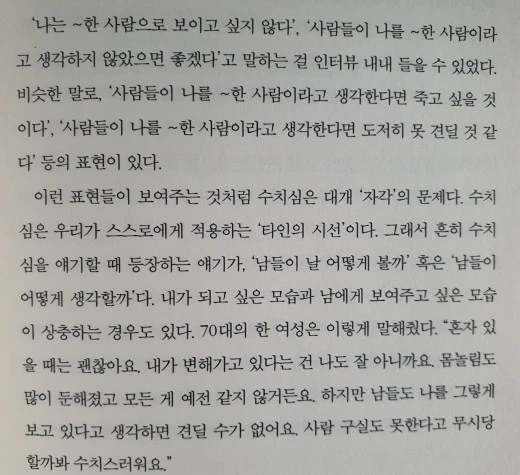 '나는 ~한 사람으로 보이고 싶지 않다', '사람들이 나를 ~한 사람이라고 생각하지 않았으면 좋겠다'고 말하는 걸 인터뷰 내내 들을 수 있었다. 비슷한 말로, '사람들이 나를 ~한 사람이라고 생각한다면 죽고 싶을 것이다', '사람들이 나를 ~한 사람이라고 생각한다면 도저히 못 견딜 것 같다' 등의 표현이 있다.

이런 표현들이 보여주는 것처럼 수치심은 대개 '자각'의 문제다. 수치심은 우리가 스스로에게 적용하는 '타인의 시선'이다. 그래서 흔히 수치심을 얘기할 때 등장하는 얘기가, '남들이 날 어떻게 볼까' 혹은 '남들이 어떻게 생각할까'다. 내가 되고 싶은 모습과 남에게 보여주고 싶은 모습이 상충하는 경우도 있다. 70대의 한 여성은 이렇게 말해줬다. "혼자 있을 때는 괜찮아요. 내가 변해가고 있다는 건 나도 잘 아니까요. 몸놀림도 많이 둔해졌고 모든 게 예전 같지 않거든요. 하지만 남들도 나를 그렇게 보고 있다고 생각하면 견딜 수가 없어요. 사람 구실도 못한다고 무시당할까봐 수치스러워요."